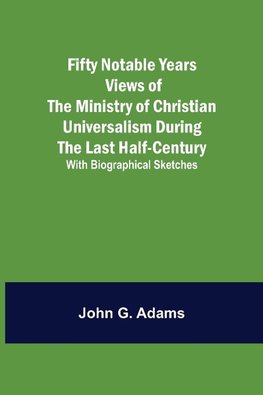 Fifty Notable Years
Views of
The Ministry of Christian
Universalism During
The Last Half-Century
With Biographical Sketches

John G. Adams